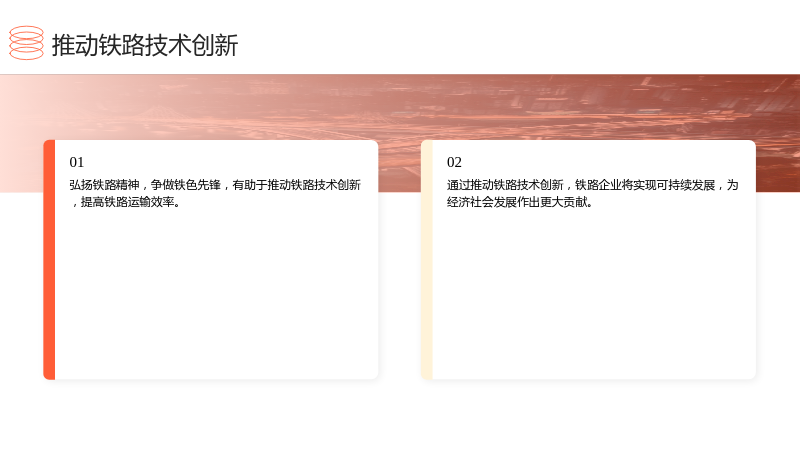 推动铁路技术创新

01

弘扬铁路精神，争做铁色先锋，有助于推动铁路技术创新，提高铁路运输效率。

02

通过推动铁路技术创新，铁路企业将实现可持续发展，为经济社会发展作出更大贡献。